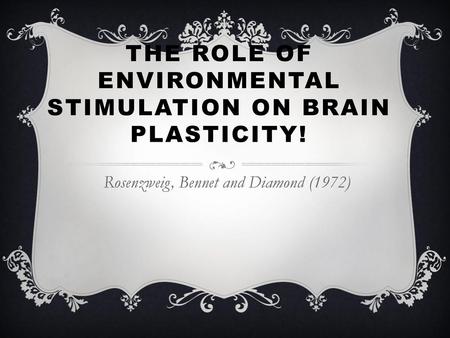 THE ROLE OF ENVIRONMENTAL STIMULATION ON BRAIN PLASTICITY!

Rosenzweig, Bennet and Diamond (1972)